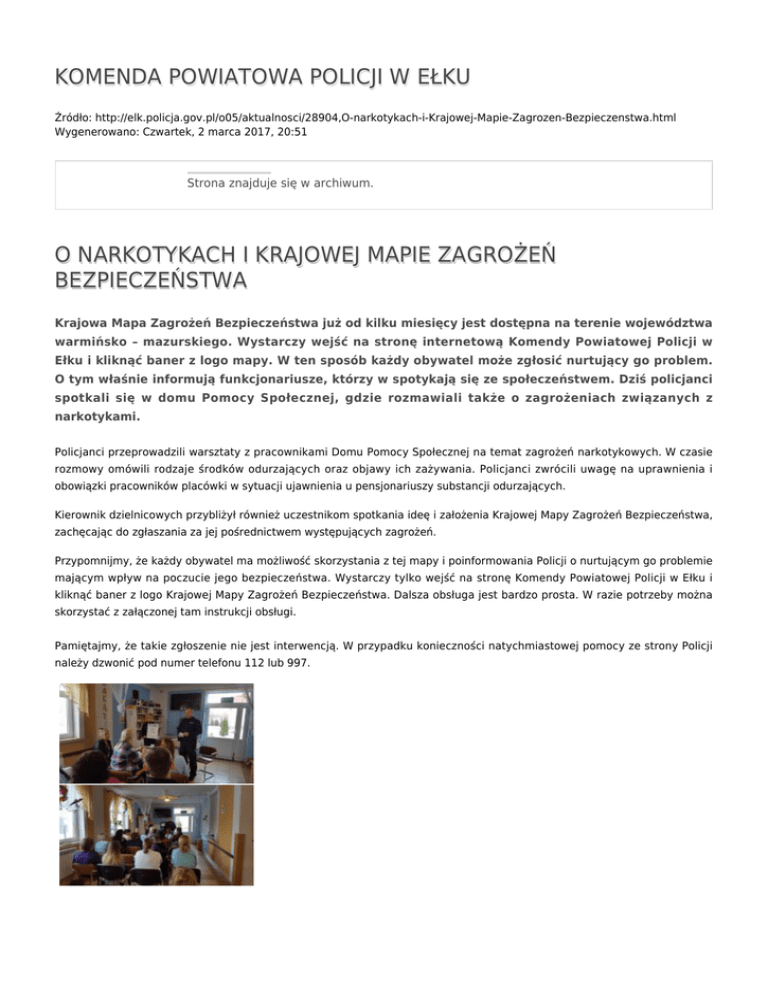 KOMENDA POWIATOWA POLICJI W EŁKU

Źródło: http://elk.policja.gov.pl/o05/aktualnosci/28904,O-narkotykach-i-Krajowej-Mapie-Zagrozen-Bezpieczenstwa.html
Wygenerowano: Czwartek, 2 marca 2017, 20:51

Strona znajduje się w archiwum.

O NARKOTYKACH I KRAJOWEJ MAPIE ZAGROŻEŃ BEZPIECZEŃSTWA

Krajowa Mapa Zagrożeń Bezpieczeństwa już od kilku miesięcy jest dostępna na terenie województwa warmińsko – mazurskiego. Wystarczy wejść na stronę internetową Komendy Powiatowej Policji w Ełku i kliknąć baner z logo mapy. W ten sposób każdy obywatel może zgłosić nurtujący go problem. O tym właśnie informują funkcjonariusze, którzy w spotykają się ze społeczeństwem. Dziś policjanci spotkali się w domu Pomocy Społecznej, gdzie rozmawiali także o zagrożeniach związanych z narkotykami.

Policjanci przeprowadzili warsztaty z pracownikami Domu Pomocy Społecznej na temat zagrożeń narkotykowych. W czasie rozmowy omówili rodzaje środków odurzających oraz objawy ich zażywania. Policjanci zwrócili uwagę na uprawnienia i obowiązki pracowników placówki w sytuacji ujawnienia u pensjonariuszy substancji odurzających.

Kierownik dzielnicowych przybliżył również uczestnikom spotkania ideę i założenia Krajowej Mapy Zagrożeń Bezpieczeństwa, zachęcając do zgłaszania za jej pośrednictwem występujących zagrożeń.

Przypomnijmy, że każdy obywatel ma możliwość skorzystania z tej mapy i poinformowania Policji o nurtującym go problemie mającym wpływ na poczucie jego bezpieczeństwa. Wystarczy tylko wejść na stronę Komendy Powiatowej Policji w Ełku i kliknąć baner z logo Krajowej Mapy Zagrożeń Bezpieczeństwa. Dalsza obsługa jest bardzo prosta. W razie potrzeby można skorzystać z załączonej tam instrukcji obsługi.

Pamiętajmy, że takie zgłoszenie nie jest interwencją. W przypadku konieczności natychmiastowej pomocy ze strony Policji należy dzwonić pod numer telefonu 112 lub 997.